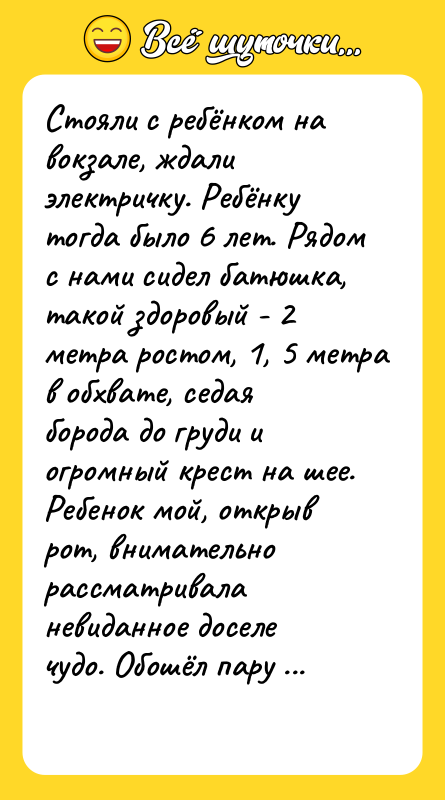 Всё шуточки...

Стояли с ребёнком на вокзале, ждали электричку. Ребёнку тогда было 6 лет. Рядом с нами сидел батюшка, такой здоровый - 2 метра ростом, 1, 5 метра в обхвате, седая борода до груди и огромный крест на шее. Ребенок мой, открыв рот, внимательно рассматривала невиданное доселе чудо. Обошёл пару ...